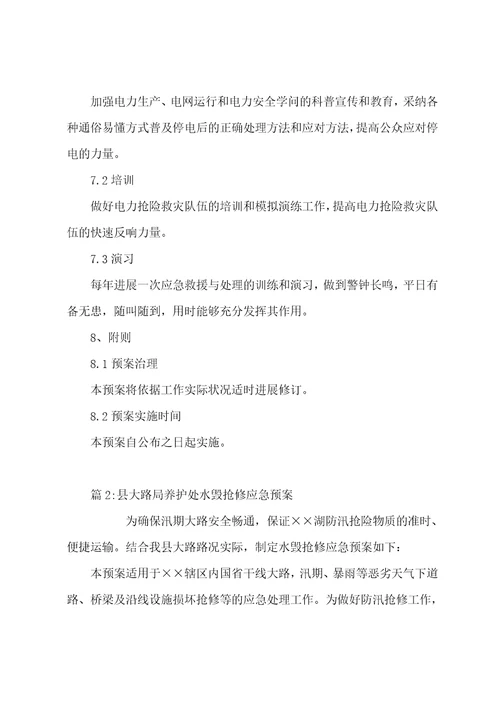 加强电力生产、电网运行和电力安全学问的科普宣传和教育，采纳各种通俗易懂方式普及停电后的正确处理方法和应对方法，提高公众应对停电的力量。

7.2 培训

做好电力抢险救灾队伍的培训和模拟演练工作，提高电力抢险救灾队伍的快速反响力量。

7.3 演习

每年进展一次应急救援与处理的训练和演习，做到警钟长鸣，平日有备无患，随叫随到，用时能够充分发挥其作用。

8、附则

8.1 预案治理

本预案将依据工作实际状况适时进展修订。

8.2 预案实施时间

本预案自公布之日起实施。

篇 2:县大路局养护处水毁抢修应急预案

为确保汛期大路安全畅通，保证××湖防汛抢险物质的准时、便捷运输。结合我县大路路况实际，制定水毁抢修应急预案如下：

本预案适用于××辖区内国省干线大路，汛期、暴雨等恶劣天气下道路、桥梁及沿线设施损坏抢修等的应急处理工作。为做好防汛抢修工作，